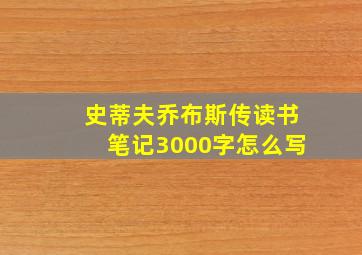 史蒂夫乔布斯传读书笔记3000字怎么写